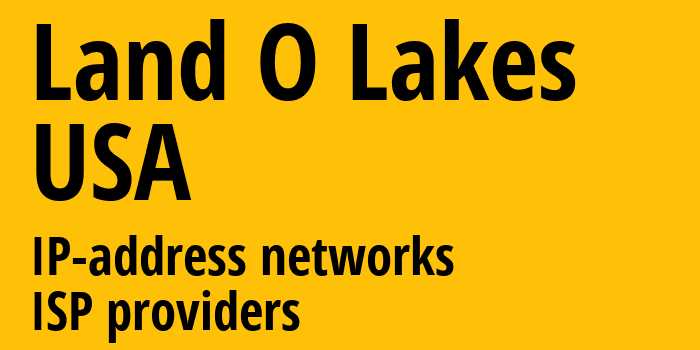 Land O Lakes
USA

IP-address networks
ISP providers